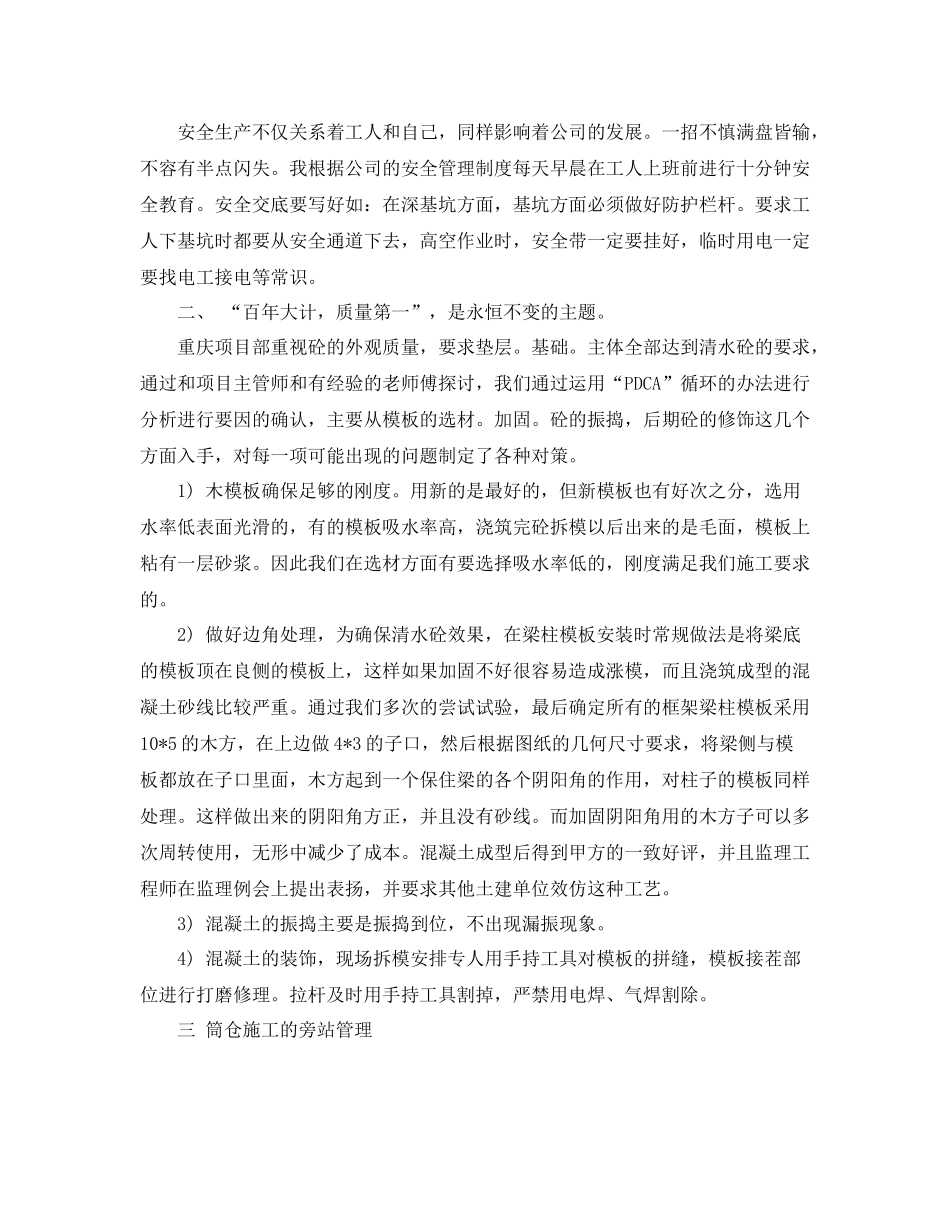 安全生产不仅关系着工人和自己，同样影响着公司的发展。一招不慎满盘皆输，不容有半点闪失。我根据公司的安全管理制度每天早晨在工人上班前进行十分钟安全教育。安全交底要写好如：在深基坑方面，基坑方面必须做好防护栏杆。要求工人下基坑时都要从安全通道下去，高空作业时，安全带一定要挂好，临时用电一定要找电工接电等常识。

二、 “百年大计，质量第一”，是永恒不变的主题。

重庆项目部重视砼的外观质量，要求垫层。基础。主体全部达到清水砼的要求，通过和项目主管师和有经验的老师傅探讨，我们通过运用“PDCA”循环的办法进行分析进行要因的确认，主要从模板的选材。加固。砼的振捣，后期砼的修饰这几个方面入手，对每一项可能出现的问题制定了各种对策。

1） 木模板确保足够的刚度。用新的是最好的，但新模板也有好次之分，选用水率低表面光滑的，有的模板吸水率高，浇筑完砼拆模以后出来的是毛面，模板上粘有一层砂浆。因此我们在选材方面有要选择吸水率低的，刚度满足我们施工要求的。

2） 做好边角处理，为确保清水砼效果，在梁柱模板安装时常规做法是将梁底的模板顶在良侧的模板上，这样如果加固不好很容易造成涨模，而且浇筑成型的混凝土砂线比较严重。通过我们多次的尝试试验，最后确定所有的框架梁柱模板采用10*5的木方，在上边做4*3的子口，然后根据图纸的几何尺寸要求，将梁侧与模板都放在子口里面，木方起到一个保住梁的各个阴阳角的作用，对柱子的模板同样处理。这样做出来的阴阳角方正，并且没有砂线。而加固阴阳角用的木方子可以多次周转使用，无形中减少了成本。混凝土成型后得到甲方的一致好评，并且监理工程师在监理例会上提出表扬，并要求其他土建单位效仿这种工艺。

3） 混凝土的振捣主要是振捣到位，不出现漏振现象。

4） 混凝土的装饰，现场拆模安排专人用手持工具对模板的拼缝，模板接茬部位进行打磨修理。拉杆及时用手持工具割掉，严禁用电焊、气焊割除。

三 筒仓施工的旁站管理